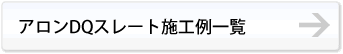 アロンDQスレート施工例一覧